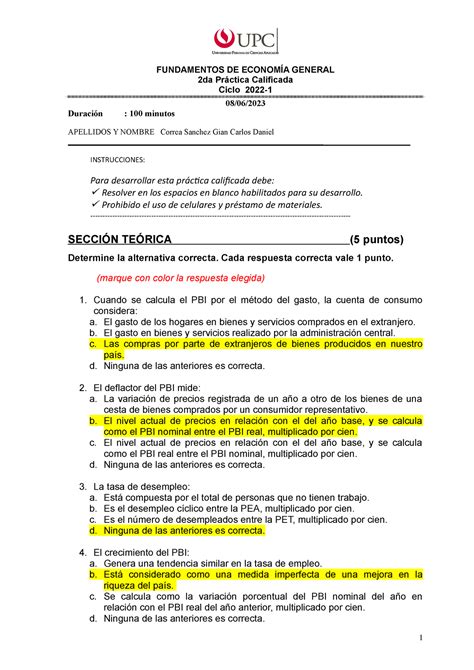 UPC
Universidad Peruana de Ciencias Aplicadas

FUNDAMENTOS DE ECONOMÍA GENERAL
2da Práctica Calificada
Ciclo 2022-1
08/06/2023

Duración : 100 minutos

APELLIDOS Y NOMBRE Correa Sanchez Gian Carlos Daniel

INSTRUCCIONES:

Para desarrollar esta práctica calificada debe:
✓ Resolver en los espacios en blanco habilitados para su desarrollo.
✓ Prohibido el uso de celulares y préstamo de materiales.

SECCIÓN TEÓRICA (5 puntos)

Determine la alternativa correcta. Cada respuesta correcta vale 1 punto.

(marque con color la respuesta elegida)

1. Cuando se calcula el PBI por el método del gasto, la cuenta de consumo considera:
a. El gasto de los hogares en bienes y servicios comprados en el extranjero.
b. El gasto en bienes y servicios realizado por la administración central.
c. Las compras por parte de extranjeros de bienes producidos en nuestro país.
d. Ninguna de las anteriores es correcta.

2. El deflactor del PBI mide:
a. La variación de precios registrada de un año a otro de los bienes de una cesta de bienes comprados por un consumidor representativo.
b. El nivel actual de precios en relación con el del año base, y se calcula como el PBI nominal entre el PBI real, multiplicado por cien.
c. El nivel actual de precios en relación con el del año base, y se calcula como el PBI real entre el PBI nominal, multiplicado por cien.
d. Ninguna de las anteriores es correcta.

3. La tasa de desempleo:
a. Está compuesta por el total de personas que no tienen trabajo.
b. Es el desempleo cíclico entre la PEA, multiplicado por cien.
c. Es el número de desempleados entre la PET, multiplicado por cien.
d. Ninguna de las anteriores es correcta.

4. El crecimiento del PBI:
a. Genera una tendencia similar en la tasa de empleo.
b. Está considerado como una medida imperfecta de una mejora en la riqueza del país.
c. Se calcula como la variación porcentual del PBI nominal del año en relación con el PBI real del año anterior, multiplicado por cien.
d. Ninguna de las anteriores es correcta.

1